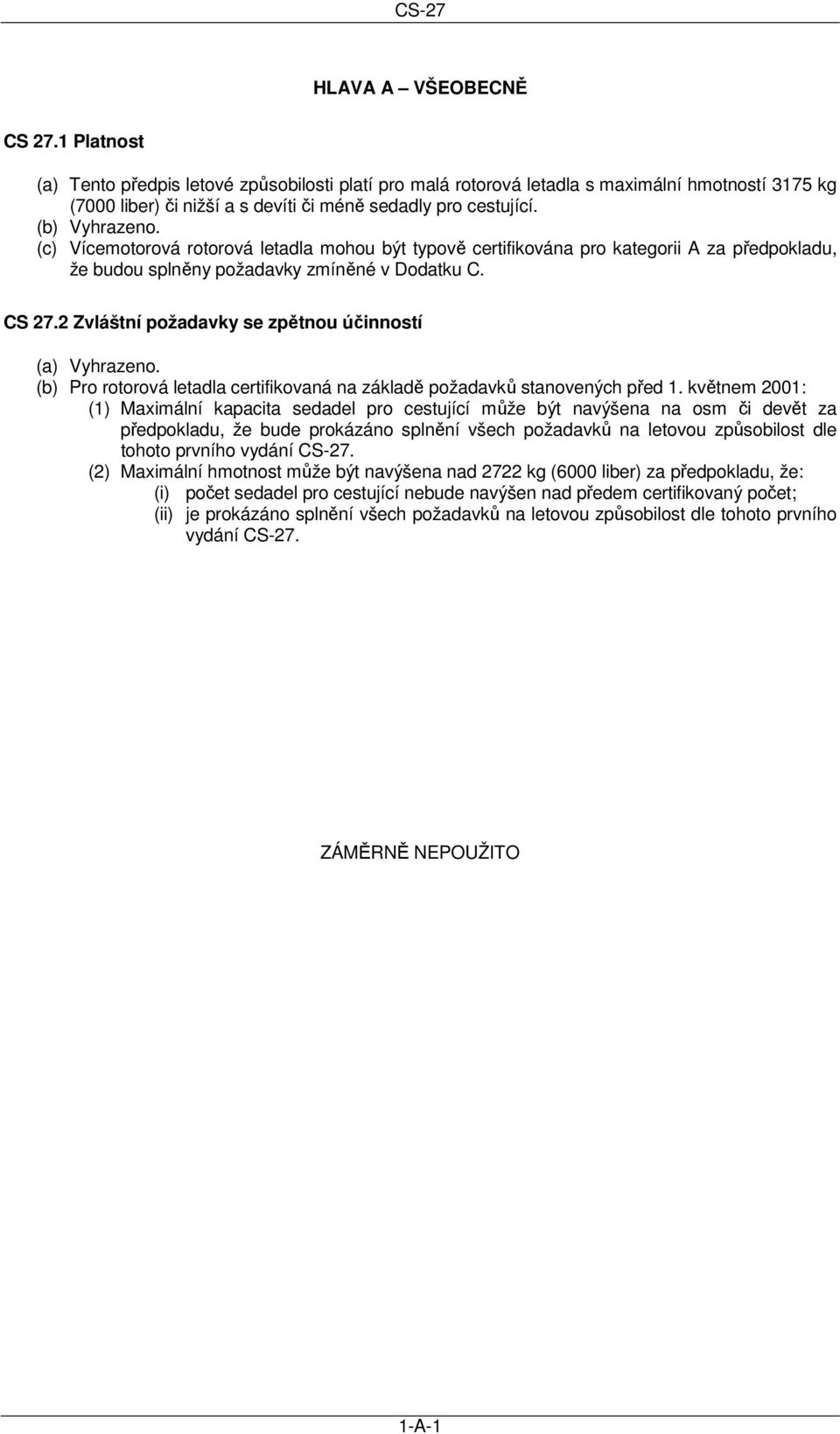 CS-27

HLAVA A – VŠEOBECNĚ

CS 27.1 Platnost

(a) Tento předpis letové způsobilosti platí pro malá rotorová letadla s maximální hmotností 3175 kg (7000 liber) či nižší a s devíti či méně sedadly pro cestující.
(b) Vyhrazeno.
(c) Vícemotorová rotorová letadla mohou být typově certifikována pro kategorii A za předpokladu, že budou splněny požadavky zmíněné v Dodatku C.

CS 27.2 Zvláštní požadavky se zpětnou účinností

(a) Vyhrazeno.
(b) Pro rotorová letadla certifikovaná na základě požadavků stanovených před 1. květnem 2001:
(1) Maximální kapacita sedadel pro cestující může být navýšena na osm či devět za předpokladu, že bude prokázáno splnění všech požadavků na letovou způsobilost dle tohoto prvního vydání CS-27.
(2) Maximální hmotnost může být navýšena nad 2722 kg (6000 liber) za předpokladu, že:
(i) počet sedadel pro cestující nebude navýšen nad předem certifikovaný počet;
(ii) je prokázáno splnění všech požadavků na letovou způsobilost dle tohoto prvního vydání CS-27.

ZÁMĚRNĚ NEPOUŽITO

1-A-1